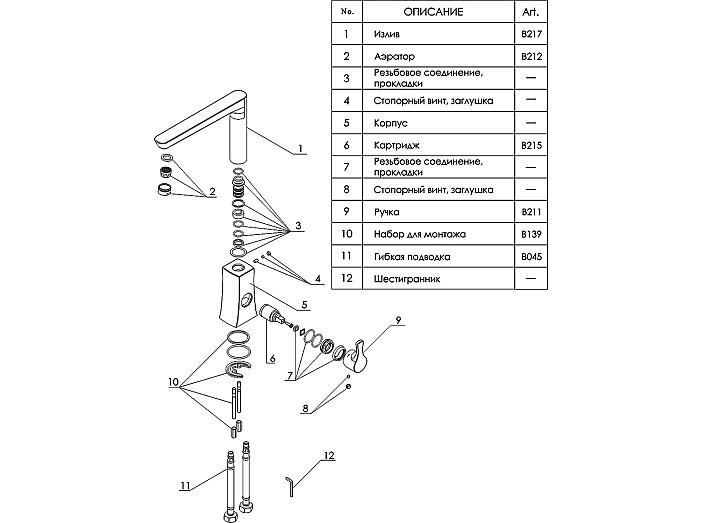 | No. | ОПИСАНИЕ | Art. |
|---|---|---|
| 1 | Излив | B217 |
| 2 | Аэратор | B212 |
| 3 | Резьбовое соединение, прокладки | — |
| 4 | Стопорный винт, заглушка | — |
| 5 | Корпус | — |
| 6 | Картридж | B215 |
| 7 | Резьбовое соединение, прокладки | — |
| 8 | Стопорный винт, заглушка | — |
| 9 | Ручка | B211 |
| 10 | Набор для монтажа | B139 |
| 11 | Гибкая подводка | B045 |
| 12 | Шестигранник | — |

1
2
3
4
5
6
7
8
9
10
11
12